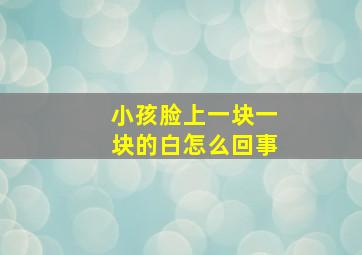 小孩脸上一块一块的白怎么回事